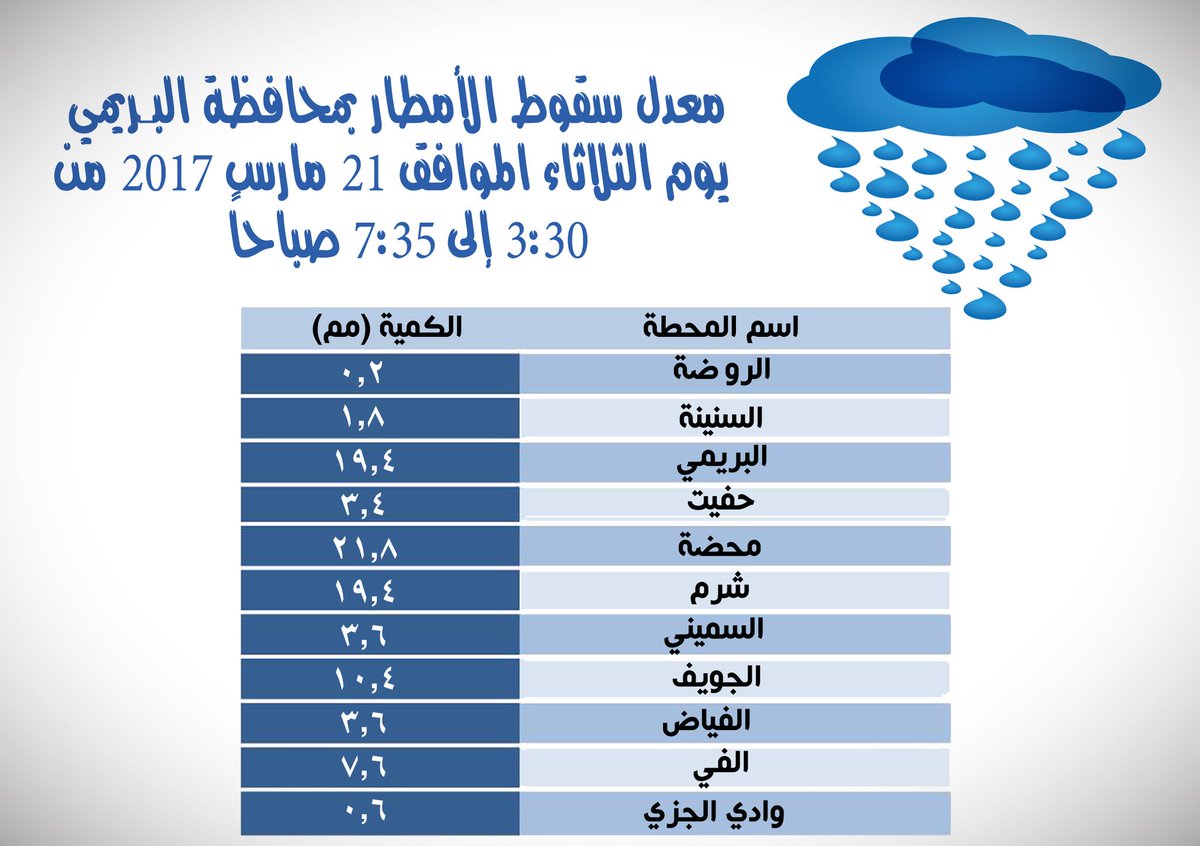 معدل سقوط الأمطار بمحافظة البريمي
يوم الثلاثاء الموافق 21 مارس 2017 من
3:30 إلى 7:35 صباحا

| اسم المحطة | الكمية (مم) |
|---|---|
| الروضة | ٠,٢ |
| السنينة | ١,٨ |
| البريمي | ١٩,٤ |
| حفيت | ٣,٤ |
| محضة | ٢١,٨ |
| شرم | ١٩,٤ |
| السميني | ٣,٦ |
| الجويف | ١٠,٤ |
| الفياض | ٣,٦ |
| الفي | ٧,٦ |
| وادي الجزي | ٠,٦ |